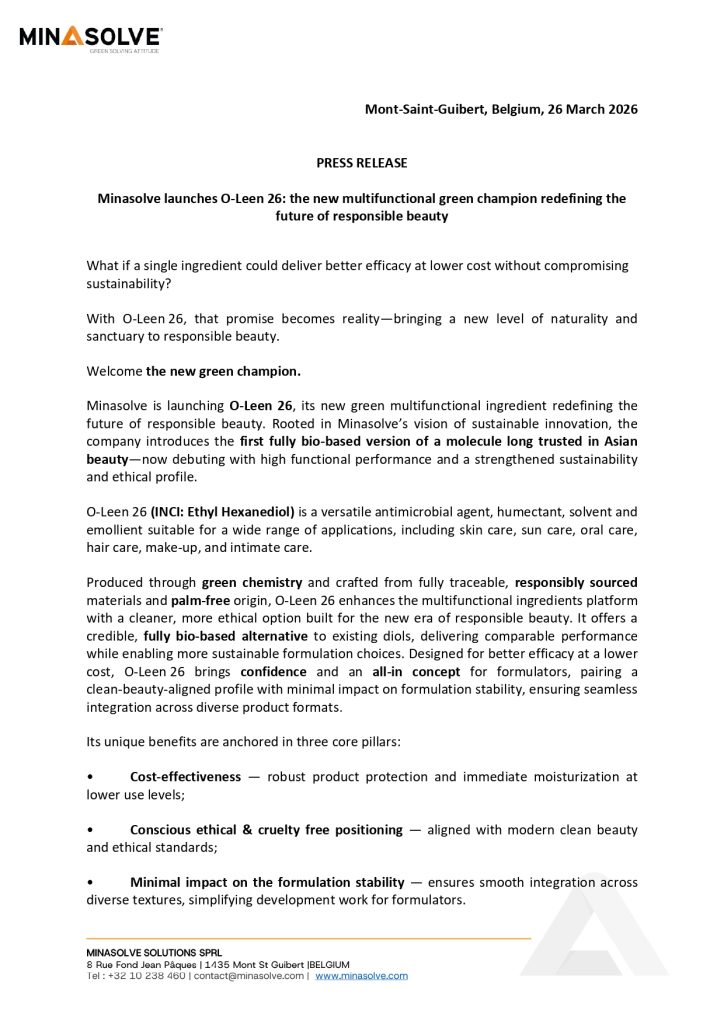 MINASOLVE
GREEN SOLVING ATTITUDE

Mont-Saint-Guibert, Belgium, 26 March 2026

PRESS RELEASE

Minasolve launches O-Leen 26: the new multifunctional green champion redefining the future of responsible beauty

What if a single ingredient could deliver better efficacy at lower cost without compromising sustainability?

With O-Leen 26, that promise becomes reality—bringing a new level of naturality and sanctuary to responsible beauty.

Welcome the new green champion.

Minasolve is launching O-Leen 26, its new green multifunctional ingredient redefining the future of responsible beauty. Rooted in Minasolve's vision of sustainable innovation, the company introduces the first fully bio-based version of a molecule long trusted in Asian beauty—now debuting with high functional performance and a strengthened sustainability and ethical profile.

O-Leen 26 (INCI: Ethyl Hexanediol) is a versatile antimicrobial agent, humectant, solvent and emollient suitable for a wide range of applications, including skin care, sun care, oral care, hair care, make-up, and intimate care.

Produced through green chemistry and crafted from fully traceable, responsibly sourced materials and palm-free origin, O-Leen 26 enhances the multifunctional ingredients platform with a cleaner, more ethical option built for the new era of responsible beauty. It offers a credible, fully bio-based alternative to existing diols, delivering comparable performance while enabling more sustainable formulation choices. Designed for better efficacy at a lower cost, O-Leen 26 brings confidence and an all-in concept for formulators, pairing a clean-beauty-aligned profile with minimal impact on formulation stability, ensuring seamless integration across diverse product formats.

Its unique benefits are anchored in three core pillars:

• Cost-effectiveness — robust product protection and immediate moisturization at lower use levels;

• Conscious ethical & cruelty free positioning — aligned with modern clean beauty and ethical standards;

• Minimal impact on the formulation stability — ensures smooth integration across diverse textures, simplifying development work for formulators.

MINASOLVE SOLUTIONS SPRL
8 Rue Fond Jean Pâques | 1435 Mont St Guibert |BELGIUM
Tel : +32 10 238 460 | contact@minasolve.com | www.minasolve.com